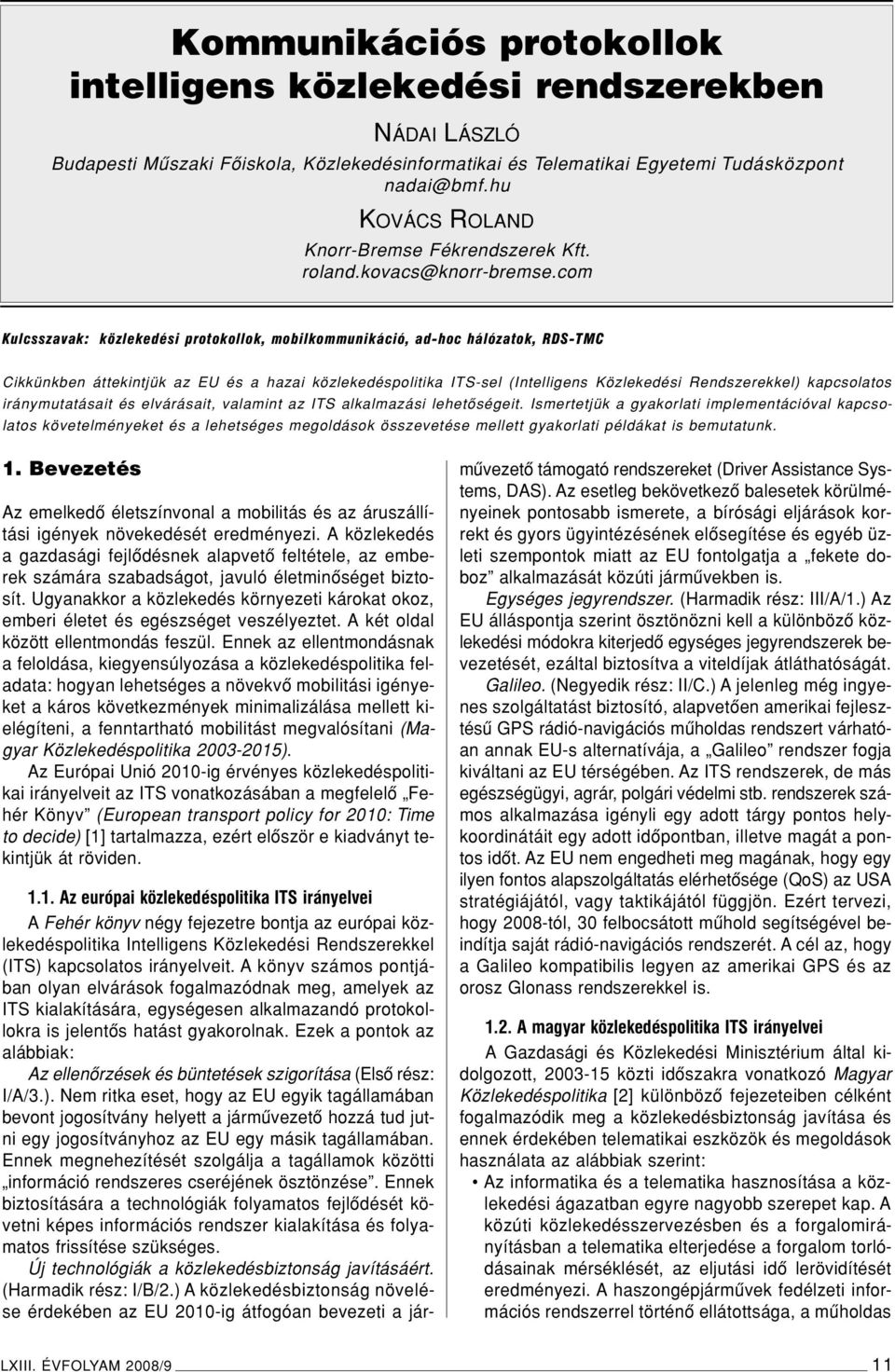 Kommunikációs protokollok intelligens közlekedési rendszerekben

NÁDAI LÁSZLÓ

Budapesti Műszaki Főiskola, Közlekedésinformatikai és Telematikai Egyetemi Tudásközpont
nadai@bmf.hu

KOVÁCS ROLAND

Knorr-Bremse Fékrendszerek Kft.
roland.kovacs@knorr-bremse.com

Kulcsszavak: közlekedési protokollok, mobilkommunikáció, ad-hoc hálózatok, RDS-TMC

Cikkünkben áttekintjük az EU és a hazai közlekedéspolitika ITS-sel (Intelligens Közlekedési Rendszerekkel) kapcsolatos iránymutatásait és elvárásait, valamint az ITS alkalmazási lehetőségeit. Ismertetjük a gyakorlati implementációval kapcsolatos követelményeket és a lehetséges megoldások összevetése mellett gyakorlati példákat is bemutatunk.

1. Bevezetés

Az emelkedő életszínvonal a mobilitás és az áruszállítási igények növekedését eredményezi. A közlekedés a gazdasági fejlődésnek alapvető feltétele, az emberek számára szabadságot, javuló életminőséget biztosít. Ugyanakkor a közlekedés környezeti károkat okoz, emberi életet és egészséget veszélyeztet. A két oldal között ellentmondás feszül. Ennek az ellentmondásnak a feloldása, kiegyensúlyozása a közlekedéspolitika feladata: hogyan lehetséges a növekvő mobilitási igényeket a káros következmények minimalizálása mellett kielégíteni, a fenntartható mobilitást megvalósítani (Magyar Közlekedéspolitika 2003-2015).

Az Európai Unió 2010-ig érvényes közlekedéspolitikai irányelveit az ITS vonatkozásában a megfelelő „Fehér Könyv” (European transport policy for 2010: Time to decide) [1] tartalmazza, ezért először e kiadványt tekintjük át röviden.

1.1. Az európai közlekedéspolitika ITS irányelvei

A Fehér könyv négy fejezetre bontja az európai közlekedéspolitika Intelligens Közlekedési Rendszerekkel (ITS) kapcsolatos irányelveit. A könyv számos pontjában olyan elvárások fogalmazódnak meg, amelyek az ITS kialakítására, egységesen alkalmazandó protokollokra is jelentős hatást gyakorolnak. Ezek a pontok az alábbiak:

Az ellenőrzések és büntetések szigorítása (Első rész: I/A/3.). Nem ritka eset, hogy az EU egyik tagállamában bevont jogosítvány helyett a járművezető hozzá tud jutni egy jogosítványhoz az EU egy másik tagállamában. Ennek megnehezítését szolgálja a tagállamok közötti „információ rendszeres cseréjének ösztönzése”. Ennek biztosítására a technológiák folyamatos fejlődését követni képes információs rendszer kialakítása és folyamatos frissítése szükséges.

Új technológiák a közlekedésbiztonság javításáért. (Harmadik rész: I/B/2.) A közlekedésbiztonság növelése érdekében az EU 2010-ig átfogóan bevezeti a járművezető támogató rendszereket (Driver Assistance Systems, DAS). Az esetleg bekövetkező balesetek körülményeinek pontosabb ismerete, a bírósági eljárások korrekt és gyors ügyintézésének elősegítése és egyéb üzleti szempontok miatt az EU fontolgatja a „fekete doboz” alkalmazását közúti járművekben is.

Egységes jegyrendszer. (Harmadik rész: III/A/1.) Az EU álláspontja szerint ösztönözni kell a különböző közlekedési módokra kiterjedő egységes jegyrendszerek bevezetését, ezáltal biztosítva a viteldíjak átláthatóságát.

Galileo. (Negyedik rész: II/C.) A jelenleg még ingyenes szolgáltatást biztosító, alapvetően amerikai fejlesztésű GPS rádió-navigációs műholdas rendszert várhatóan annak EU-s alternatívája, a „Galileo” rendszer fogja kiváltani az EU térségében. Az ITS rendszerek, de más egészségügyi, agrár, polgári védelmi stb. rendszerek számos alkalmazása igényli egy adott tárgy pontos helykoordinátáit egy adott időpontban, illetve magát a pontos időt. Az EU nem engedheti meg magának, hogy egy ilyen fontos alapszolgáltatás elérhetősége (QoS) az USA stratégiájától, vagy taktikájától függjön. Ezért tervezi, hogy 2008-tól, 30 felbocsátott műhold segítségével beindítja saját rádió-navigációs rendszerét. A cél az, hogy a Galileo kompatibilis legyen az amerikai GPS és az orosz Glonass rendszerekkel is.

1.2. A magyar közlekedéspolitika ITS irányelvei

A Gazdasági és Közlekedési Minisztérium által kidolgozott, 2003-15 közti időszakra vonatkozó Magyar Közlekedéspolitika [2] különböző fejezeteiben célként fogalmazódik meg a közlekedésbiztonság javítása és ennek érdekében telematikai eszközök és megoldások használata az alábbiak szerint:

• Az informatika és a telematika hasznosítása a közlekedési ágazatban egyre nagyobb szerepet kap. A közúti közlekedésszervezésben és a forgalomirányításban a telematika elterjedése a forgalom torlódásainak mérséklését, az eljutási idő lerövidítését eredményezi. A haszongépjárművek fedélzeti információs rendszerrel történő ellátottsága, a műholdas

LXIII. ÉVFOLYAM 2008/9 11